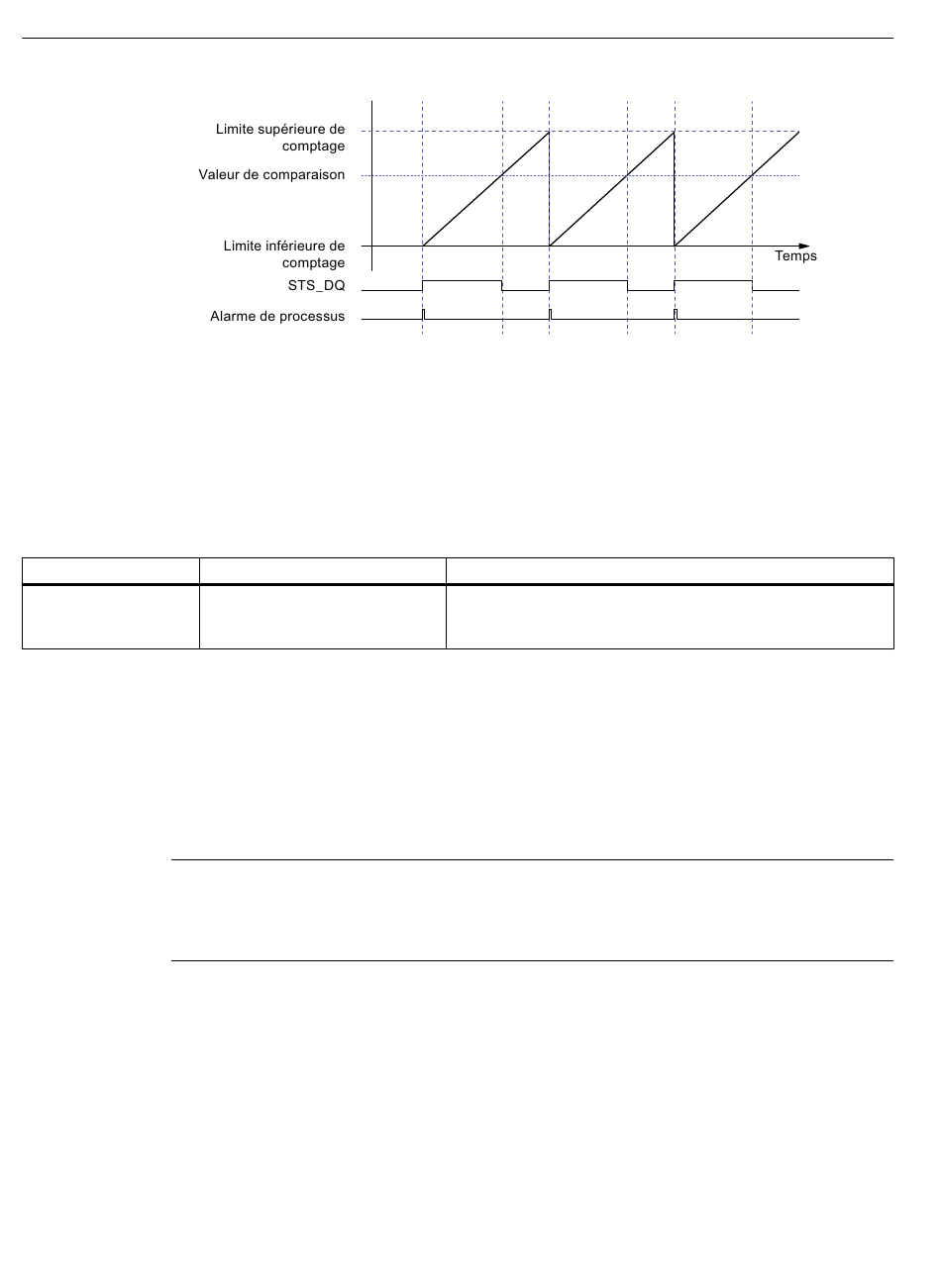 Limite supérieure de comptage

Valeur de comparaison

Limite inférieure de comptage

Temps

STS_DQ

Alarme de processus